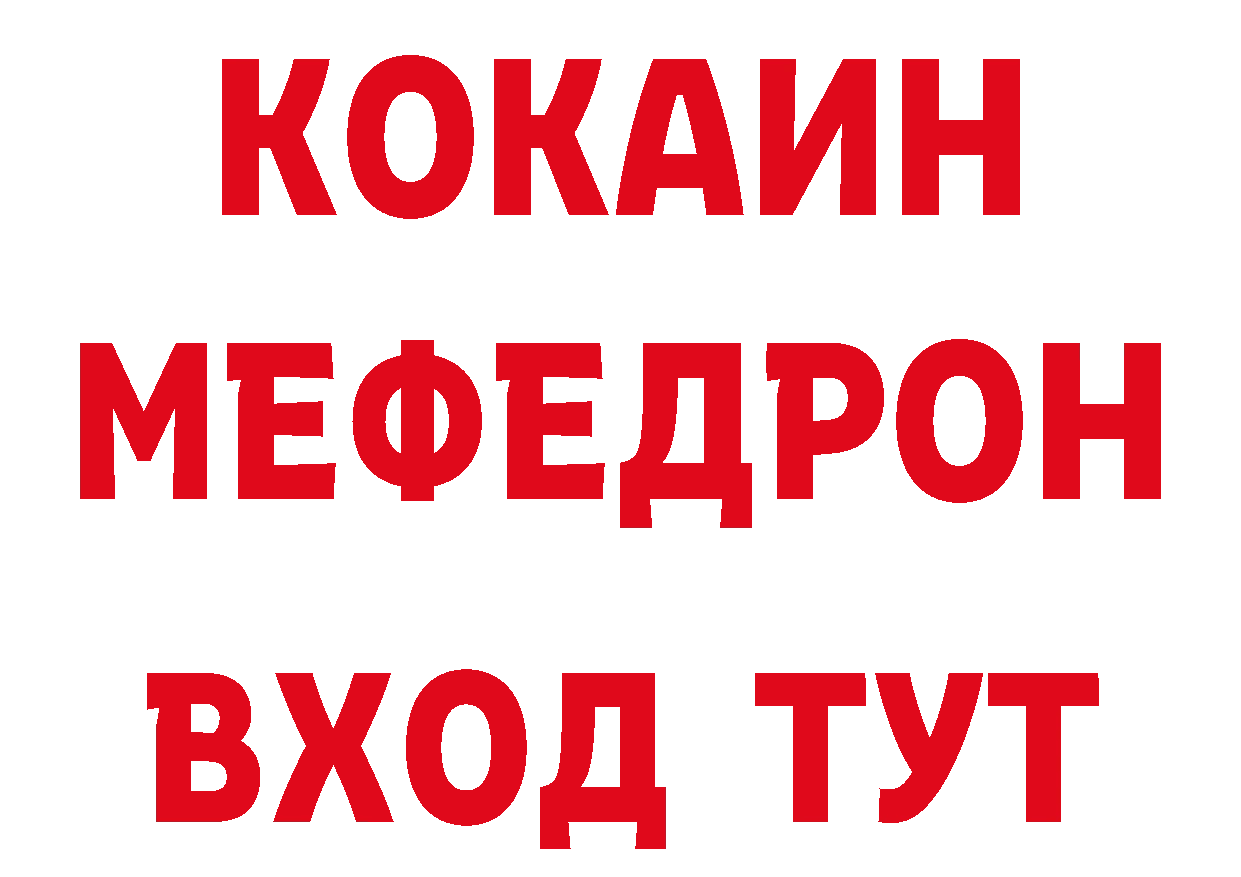 КОКАИН
МЕФЕДРОН
ВХОД ТУТ